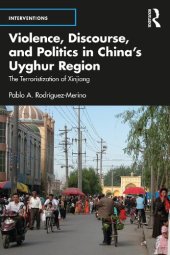 INTERVENTIONS

Routledge

Violence, Discourse, and Politics in China's Uyghur Region

The Terroristization of Xinjiang

Pablo A. Rodríguez-Merino